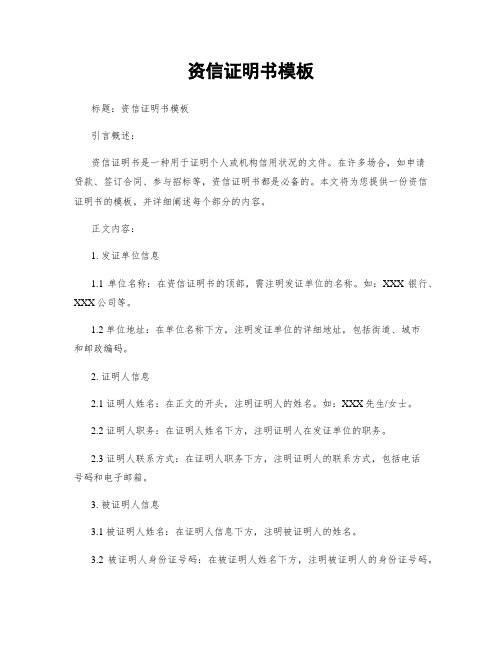 资信证明书模板

标题：资信证明书模板

引言概述：

资信证明书是一种用于证明个人或机构信用状况的文件。在许多场合，如申请贷款、签订合同、参与招标等，资信证明书都是必备的。本文将为您提供一份资信证明书的模板，并详细阐述每个部分的内容。

正文内容：

1. 发证单位信息

1.1 单位名称：在资信证明书的顶部，需注明发证单位的名称。如：XXX 银行、XXX 公司等。

1.2 单位地址：在单位名称下方，注明发证单位的详细地址，包括街道、城市和邮政编码。

2. 证明人信息

2.1 证明人姓名：在正文的开头，注明证明人的姓名。如：XXX 先生/女士。

2.2 证明人职务：在证明人姓名下方，注明证明人在发证单位的职务。

2.3 证明人联系方式：在证明人职务下方，注明证明人的联系方式，包括电话号码和电子邮箱。

3. 被证明人信息

3.1 被证明人姓名：在证明人信息下方，注明被证明人的姓名。

3.2 被证明人身份证号码：在被证明人姓名下方，注明被证明人的身份证号码。